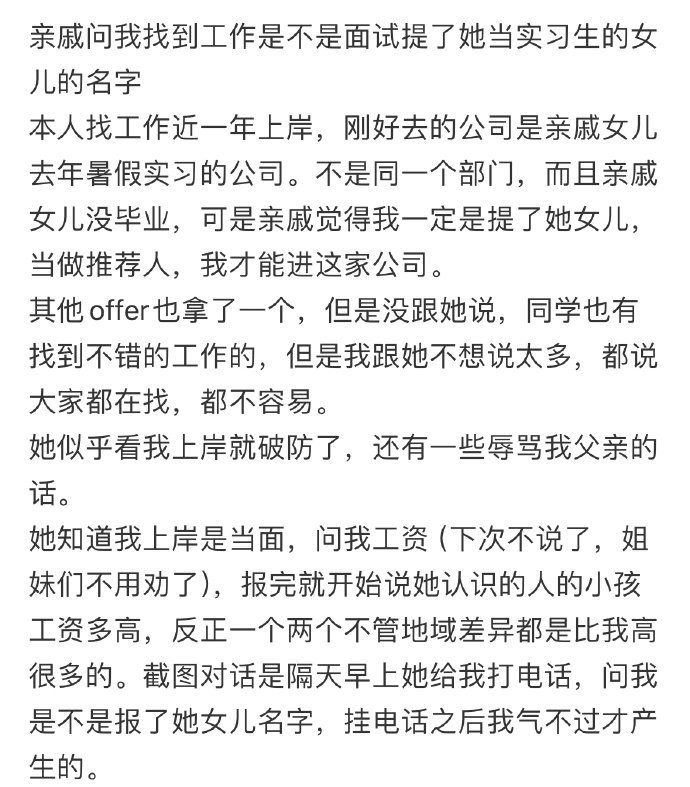 亲戚问我找到工作是不是面试提了她当实习生的女儿的名字

本人找工作近一年上岸，刚好去的公司是亲戚女儿去年暑假实习的公司。不是同一个部门，而且亲戚女儿没毕业，可是亲戚觉得我一定是提了她女儿，当做推荐人，我才能进这家公司。

其他offer也拿了一个，但是没跟她说，同学也有找到不错的工作的，但是我跟她不想说太多，都说大家都在找，都不容易。

她似乎看我上岸就破防了，还有一些辱骂我父亲的话。

她知道我上岸是当面，问我工资（下次不说了，姐妹们不用劝了），报完就开始说她认识的人的小孩工资多高，反正一个两个不管地域差异都是比我高很多的。截图对话是隔天早上她给我打电话，问我是不是报了她女儿名字，挂电话之后我气不过才产生的。